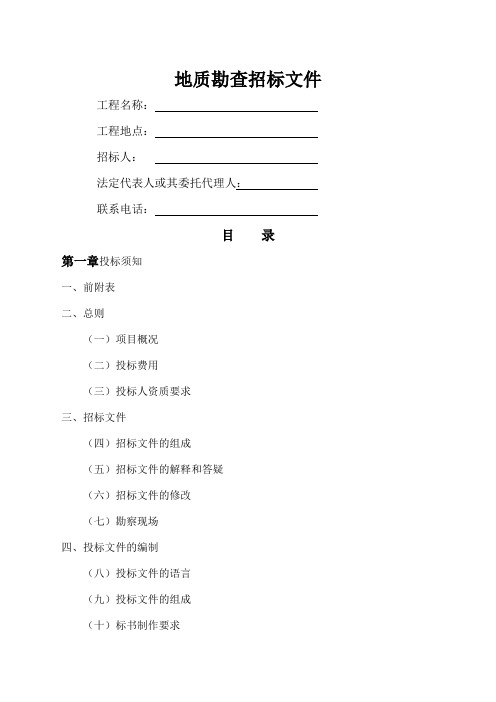 地质勘查招标文件

工程名称：

工程地点：

招标人：

法定代表人或其委托代理人：

联系电话：

目　录

第一章投标须知

一、前附表

二、总则

（一）项目概况

（二）投标费用

（三）投标人资质要求

三、招标文件

（四）招标文件的组成

（五）招标文件的解释和答疑

（六）招标文件的修改

（七）勘察现场

四、投标文件的编制

（八）投标文件的语言

（九）投标文件的组成

（十）标书制作要求